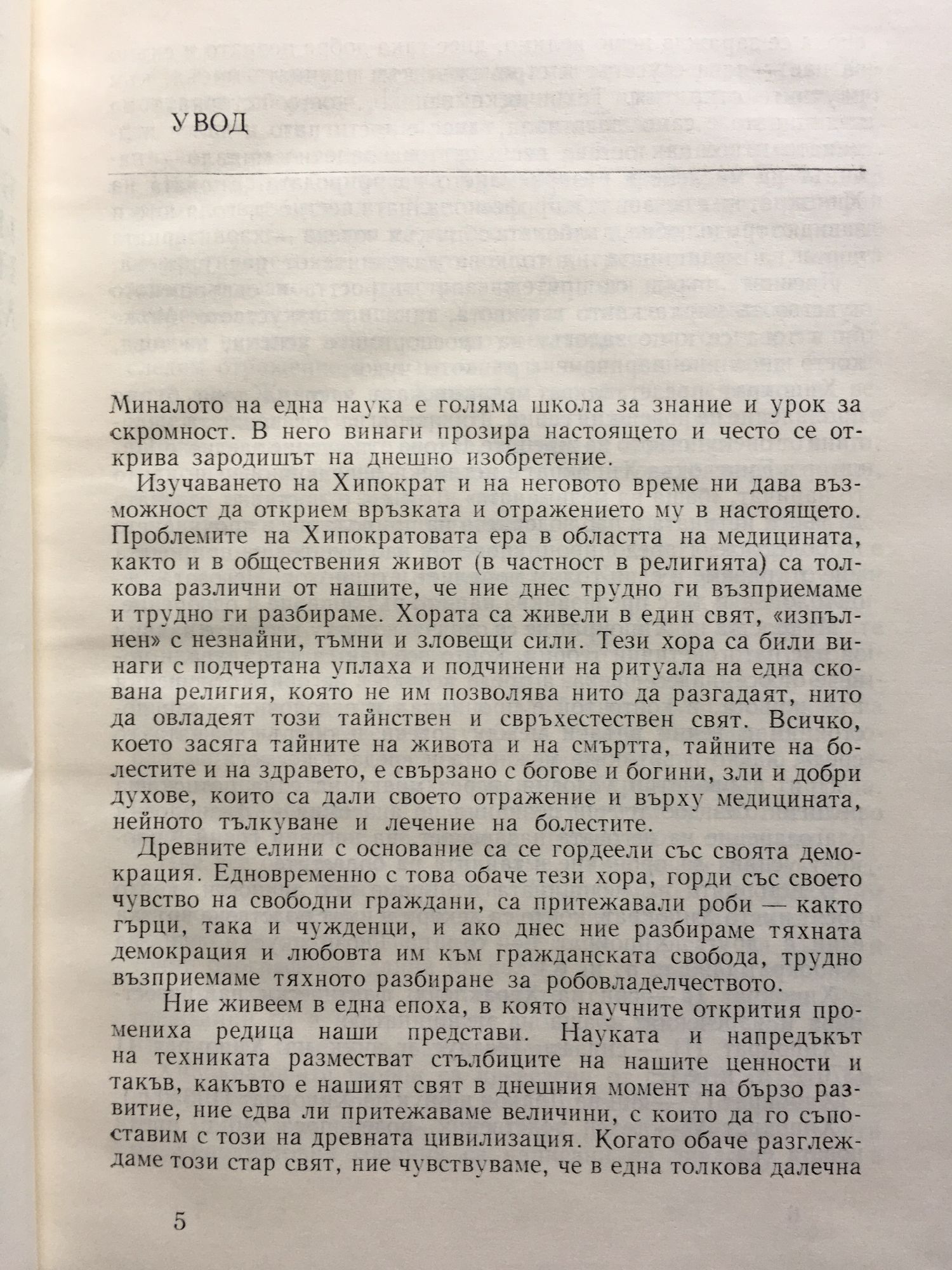 УВОД

Миналото на една наука е голяма школа за знание и урок за скромност. В него винаги прозира настоящето и често се открива зародишът на днешно изобретение.

Изучаването на Хипократ и на неговото време ни дава възможност да открием връзката и отражението му в настоящето. Проблемите на Хипократовата ера в областта на медицината, както и в обществения живот (в частност в религията) са толкова различни от нашите, че ние днес трудно ги възприемаме и трудно ги разбираме. Хората са живели в един свят, «изпълнен» с незнайни, тъмни и зловещи сили. Тези хора са били винаги с подчертана уплаха и подчинени на ритуала на една скована религия, която не им позволява нито да разгадаят, нито да овладеят този тайнствен и свръхестествен свят. Всичко, което засяга тайните на живота и на смъртта, тайните на болестите и на здравето, е свързано с богове и богини, зли и добри духове, които са дали своето отражение и върху медицината, нейното тълкуване и лечение на болестите.

Древните елини с основание са се гордеели със своята демокрация. Едновременно с това обаче тези хора, горди със своето чувство на свободни граждани, са притежавали роби — както гърци, така и чужденци, и ако днес ние разбираме тяхната демокрация и любовта им към гражданската свобода, трудно възприемаме тяхното разбиране за робовладелчеството.

Ние живеем в една епоха, в която научните открития промениха редица наши представи. Науката и напредъкът на техниката разместват стълбиците на нашите ценности и такъв, какъвто е нашият свят в днешния момент на бързо развитие, ние едва ли притежаваме величини, с които да го съпоставим с този на древната цивилизация. Когато обаче разглеждаме този стар свят, ние чувствуваме, че в една толкова далечна

5